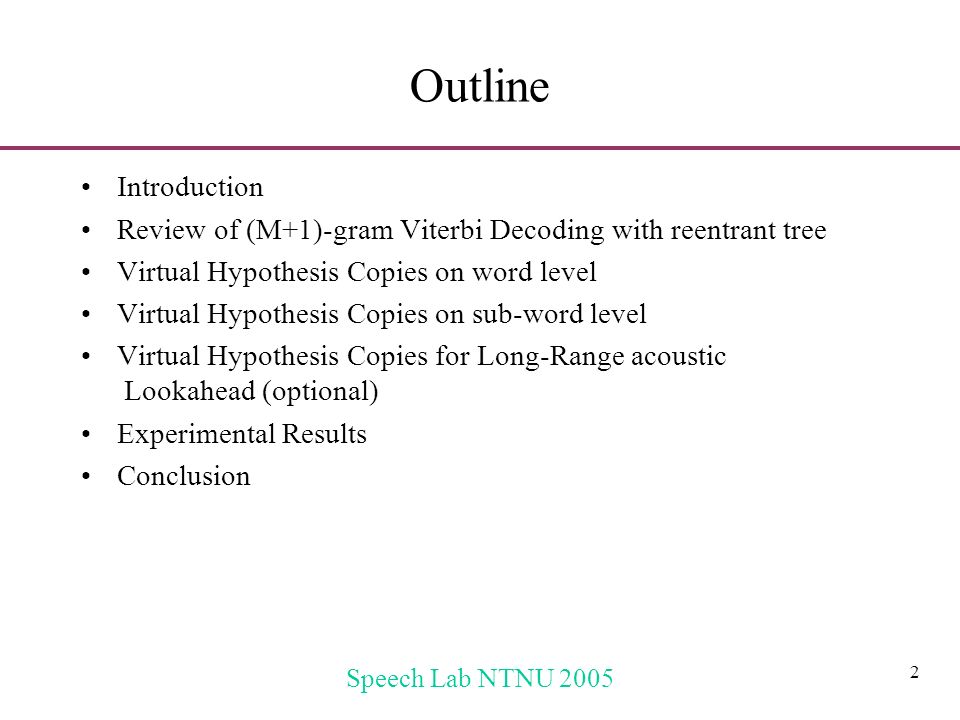 Outline

• Introduction
• Review of (M+1)-gram Viterbi Decoding with reentrant tree
• Virtual Hypothesis Copies on word level
• Virtual Hypothesis Copies on sub-word level
• Virtual Hypothesis Copies for Long-Range acoustic Lookahead (optional)
• Experimental Results
• Conclusion

Speech Lab NTNU 2005

2